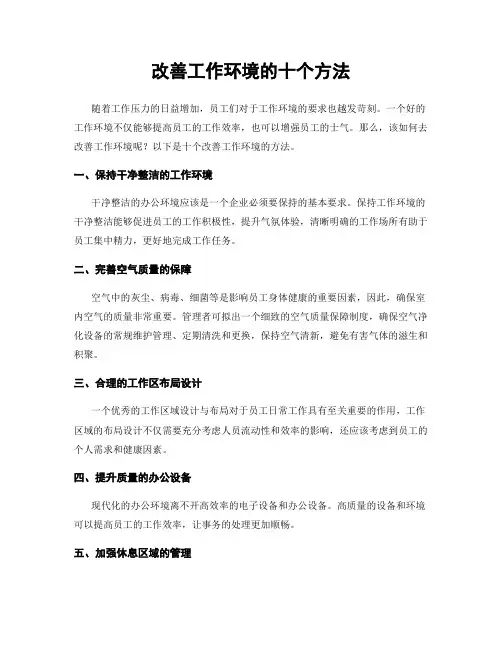 改善工作环境的十个方法

随着工作压力的日益增加，员工们对于工作环境的要求也越发苛刻。一个好的工作环境不仅能够提高员工的工作效率，也可以增强员工的士气。那么，该如何去改善工作环境呢？以下是十个改善工作环境的方法。

一、保持干净整洁的工作环境

干净整洁的办公环境应该是一个企业必须要保持的基本要求。保持工作环境的干净整洁能够促进员工的工作积极性，提升气氛体验，清晰明确的工作场所有助于员工集中精力，更好地完成工作任务。

二、完善空气质量的保障

空气中的灰尘、病毒、细菌等是影响员工身体健康的重要因素，因此，确保室内空气的质量非常重要。管理者可拟出一个细致的空气质量保障制度，确保空气净化设备的常规维护管理、定期清洗和更换，保持空气清新，避免有害气体的滋生和积聚。

三、合理的工作区布局设计

一个优秀的工作区域设计与布局对于员工日常工作具有至关重要的作用，工作区域的布局设计不仅需要充分考虑人员流动性和效率的影响，还应该考虑到员工的个人需求和健康因素。

四、提升质量的办公设备

现代化的办公环境离不开高效率的电子设备和办公设备。高质量的设备和环境可以提高员工的工作效率，让事务的处理更加顺畅。

五、加强休息区域的管理